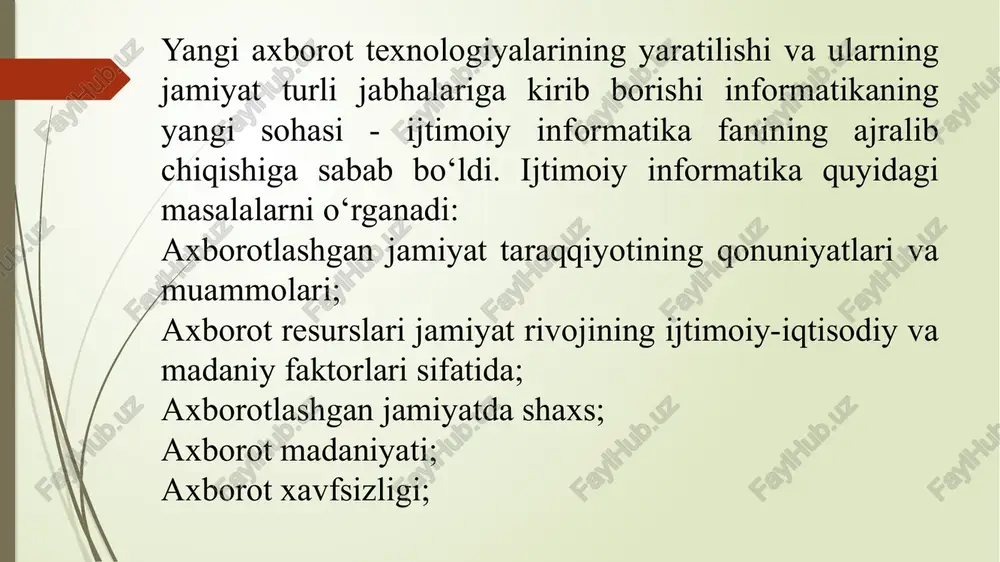 Yangi axborot texnologiyalarining yaratilishi va ularning jamiyat turli jabhalariga kirib borishi informatikaning yangi sohasi - ijtimoiy informatika fanining ajralib chiqishiga sabab bo‘ldi. Ijtimoiy informatika quyidagi masalalarni o‘rganadi:
Axborotlashgan jamiyat taraqqiyotining qonuniyatlari va muammolari;
Axborot resurslari jamiyat rivojining ijtimoiy-iqtisodiy va madaniy faktorlari sifatida;
Axborotlashgan jamiyatda shaxs;
Axborot madaniyati;
Axborot xavfsizligi;

FaylHub.uz